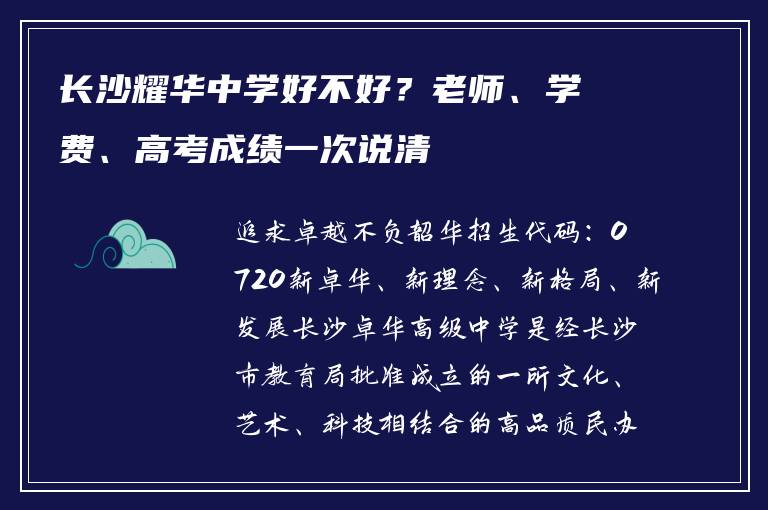 长沙耀华中学好不好？老师、学费、高考成绩一次说清

追求卓越不负韶华招生代码：0720新卓华、新理念、新格局、新发展长沙卓华高级中学是经长沙市教育局批准成立的一所文化、艺术、科技相结合的高品质民办